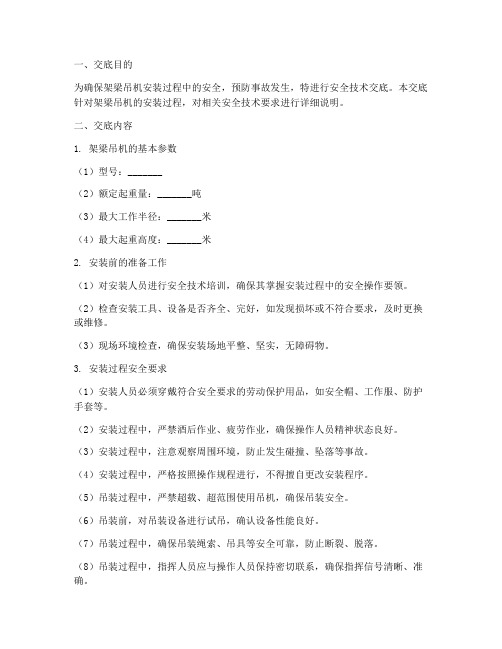 一、交底目的

为确保架梁吊机安装过程中的安全，预防事故发生，特进行安全技术交底。本交底针对架梁吊机的安装过程，对相关安全技术要求进行详细说明。

二、交底内容

1. 架梁吊机的基本参数

（1）型号：_______

（2）额定起重量：_______吨

（3）最大工作半径：_______米

（4）最大起重高度：_______米

2. 安装前的准备工作

（1）对安装人员进行安全技术培训，确保其掌握安装过程中的安全操作要领。

（2）检查安装工具、设备是否齐全、完好，如发现损坏或不符合要求，及时更换或维修。

（3）现场环境检查，确保安装场地平整、坚实，无障碍物。

3. 安装过程安全要求

（1）安装人员必须穿戴符合安全要求的劳动保护用品，如安全帽、工作服、防护手套等。

（2）安装过程中，严禁酒后作业、疲劳作业，确保操作人员精神状态良好。

（3）安装过程中，注意观察周围环境，防止发生碰撞、坠落等事故。

（4）安装过程中，严格按照操作规程进行，不得擅自更改安装程序。

（5）吊装过程中，严禁超载、超范围使用吊机，确保吊装安全。

（6）吊装前，对吊装设备进行试吊，确认设备性能良好。

（7）吊装过程中，确保吊装绳索、吊具等安全可靠，防止断裂、脱落。

（8）吊装过程中，指挥人员应与操作人员保持密切联系，确保指挥信号清晰、准确。